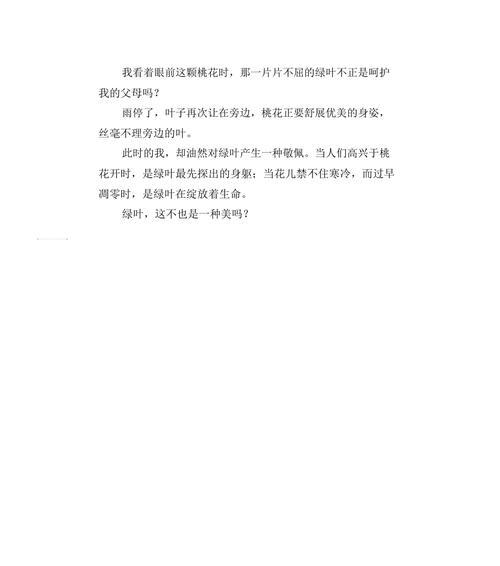 我看着眼前这颗桃花时，那一片片不屈的绿叶不正是呵护我的父母吗？

雨停了，叶子再次让在旁边，桃花正要舒展优美的身姿，丝毫不理旁边的叶。

此时的我，却油然对绿叶产生一种敬佩。当人们高兴于桃花开时，是绿叶最先探出的身躯；当花儿禁不住寒冷，而过早凋零时，是绿叶在绽放着生命。

绿叶，这不也是一种美吗？